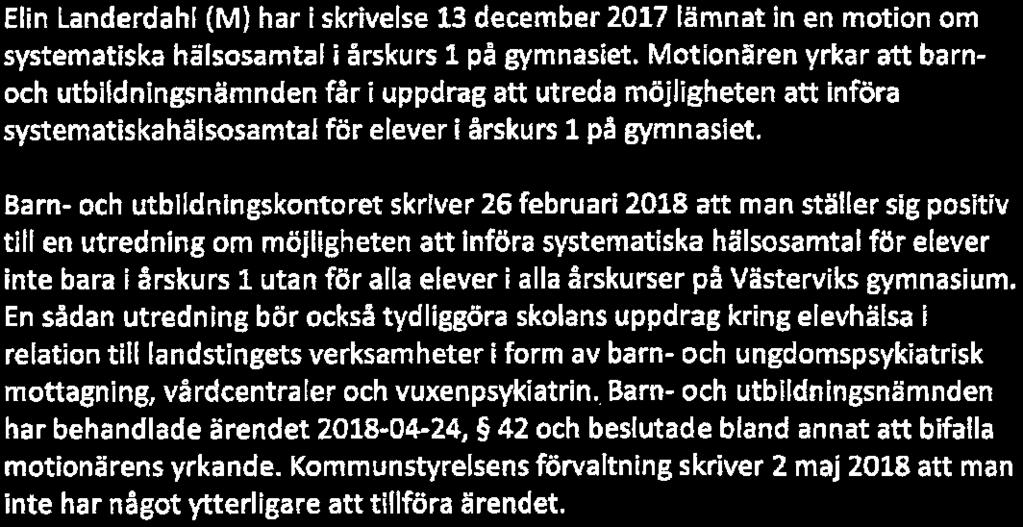 Elin Landerdahl (M) har i skrivelse 13 december 2017 lämnat in en motion om systematiska hälsosamtal i årskurs 1 på gymnasiet. Motionären yrkar att barn- och utbildningsnämnden får i uppdrag att utreda möjligheten att införa systematiskahälsosamtal för elever i årskurs 1 på gymnasiet.

Barn- och utbildningskontoret skriver 26 februari 2018 att man ställer sig positiv till en utredning om möjligheten att införa systematiska hälsosamtal för elever inte bara i årskurs 1 utan för alla elever i alla årskurser på Västerviks gymnasium. En sådan utredning bör också tydliggöra skolans uppdrag kring elevhälsa i relation till landstingets verksamheter i form av barn- och ungdomspsykiatrisk mottagning, vårdcentraler och vuxenpsykiatrin. Barn- och utbildningsnämnden har behandlade ärendet 2018-04-24, § 42 och beslutade bland annat att bifalla motionärens yrkande. Kommunstyrelsens förvaltning skriver 2 maj 2018 att man inte har något ytterligare att tillföra ärendet.